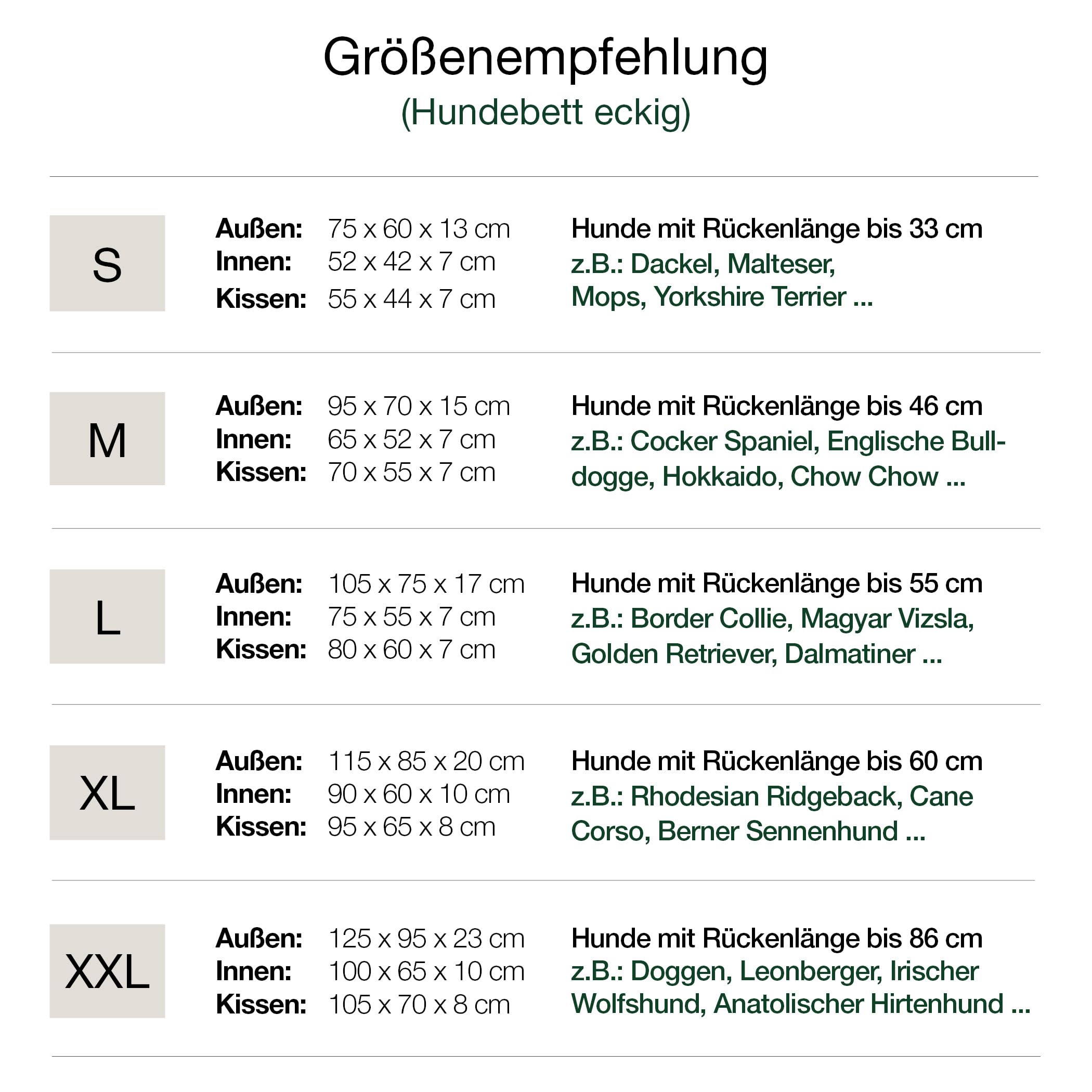 Größenempfehlung
(Hundebett eckig)

S

Außen: 75 x 60 x 13 cm
Innen: 52 x 42 x 7 cm
Kissen: 55 x 44 x 7 cm

Hunde mit Rückenlänge bis 33 cm
z.B.: Dackel, Malteser, Mops, Yorkshire Terrier ...

M

Außen: 95 x 70 x 15 cm
Innen: 65 x 52 x 7 cm
Kissen: 70 x 55 x 7 cm

Hunde mit Rückenlänge bis 46 cm
z.B.: Cocker Spaniel, Englische Bulldogge, Hokkaido, Chow Chow ...

L

Außen: 105 x 75 x 17 cm
Innen: 75 x 55 x 7 cm
Kissen: 80 x 60 x 7 cm

Hunde mit Rückenlänge bis 55 cm
z.B.: Border Collie, Magyar Vizsla, Golden Retriever, Dalmatiner ...

XL

Außen: 115 x 85 x 20 cm
Innen: 90 x 60 x 10 cm
Kissen: 95 x 65 x 8 cm

Hunde mit Rückenlänge bis 60 cm
z.B.: Rhodesian Ridgeback, Cane Corso, Berner Sennenhund ...

XXL

Außen: 125 x 95 x 23 cm
Innen: 100 x 65 x 10 cm
Kissen: 105 x 70 x 8 cm

Hunde mit Rückenlänge bis 86 cm
z.B.: Doggen, Leonberger, Irischer Wolfshund, Anatolischer Hirtenhund ...